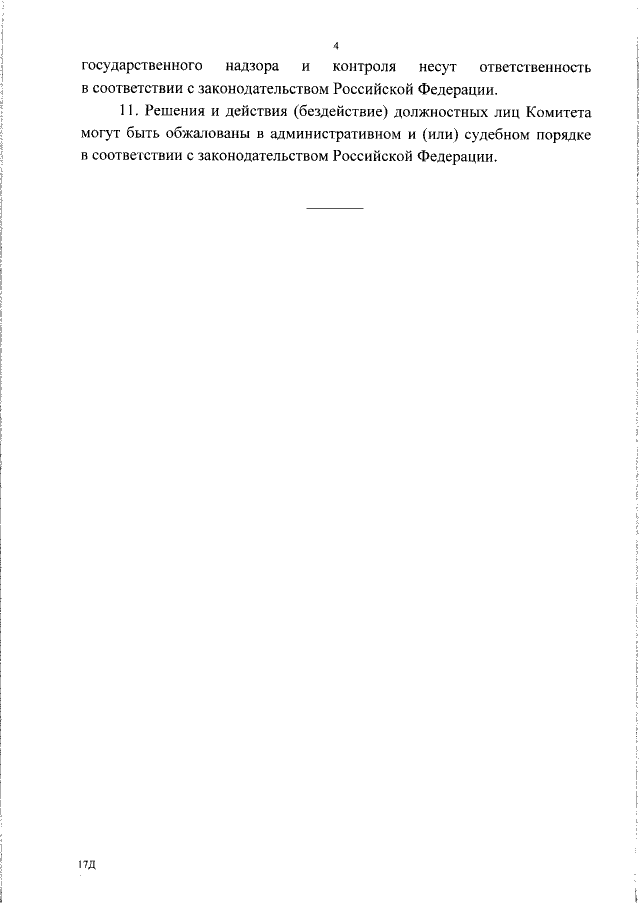 4

государственного надзора и контроля несут ответственность в соответствии с законодательством Российской Федерации.

11. Решения и действия (бездействие) должностных лиц Комитета могут быть обжалованы в административном и (или) судебном порядке в соответствии с законодательством Российской Федерации.

17Д